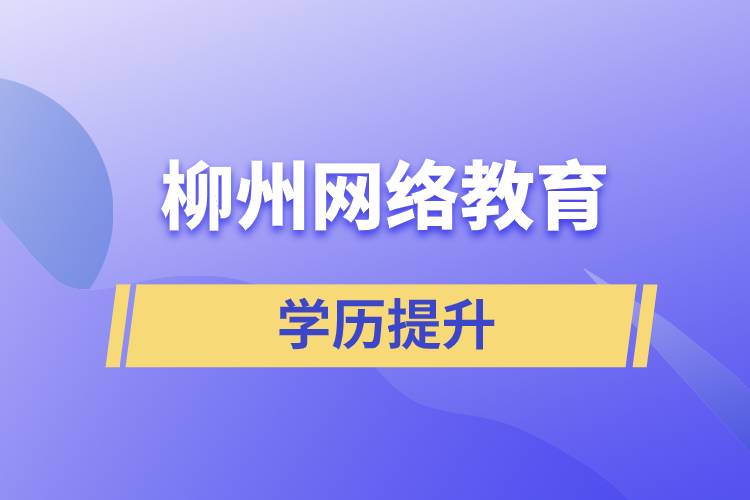 柳州网络教育

学历提升